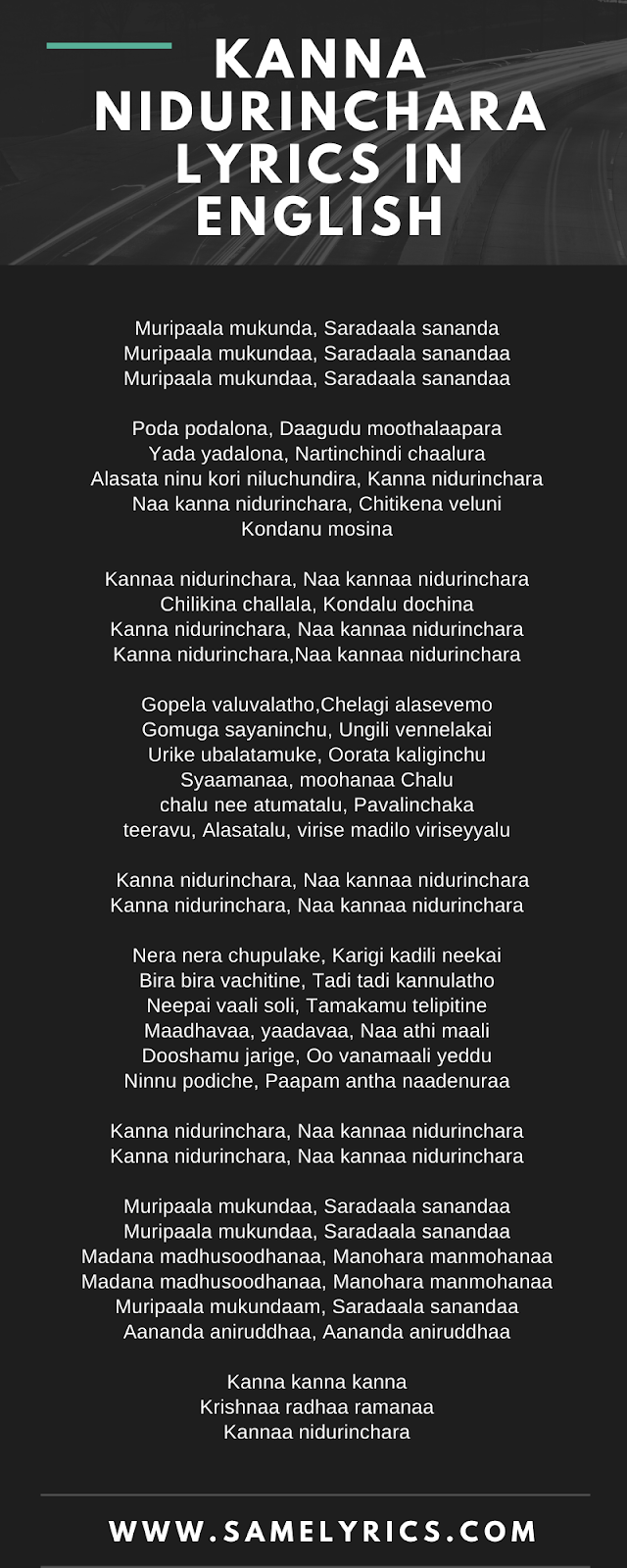 KANNA NIDURINCHARA LYRICS IN ENGLISH

Muripaala mukunda, Saradaala sananda
Muripaala mukundaa, Saradaala sanandaa
Muripaala mukundaa, Saradaala sanandaa

Poda podalona, Daagudu moothalaapara
Yada yadalona, Nartinchindi chaalura
Alasata ninu kori niluchundira, Kanna nidurinchara
Naa kanna nidurinchara, Chitikena veluni
Kondanu mosina

Kannaa nidurinchara, Naa kannaa nidurinchara
Chilikina challala, Kondalu dochina
Kanna nidurinchara, Naa kannaa nidurinchara
Kanna nidurinchara,Naa kannaa nidurinchara

Gopela valuvalatho,Chelagi alasevemo
Gomuga sayaninchu, Ungili vennelakai
Urike ubalatamuke, Oorata kaliginchu
Syaamanaa, moohanaa Chalu
chalu nee atumatalu, Pavalinchaka
teeravu, Alasatalu, virise madilo viriseyyalu

Kanna nidurinchara, Naa kannaa nidurinchara
Kanna nidurinchara, Naa kannaa nidurinchara

Nera nera chupulake, Karigi kadili neekai
Bira bira vachitine, Tadi tadi kannulatho
Neepai vaali soli, Tamakamu telipitine
Maadhavaa, yaadavaa, Naa athi maali
Dooshamu jarige, Oo vanamaali yeddu
Ninnu podiche, Paapam antha naadenuraa

Kanna nidurinchara, Naa kannaa nidurinchara
Kanna nidurinchara, Naa kannaa nidurinchara

Muripaala mukundaa, Saradaala sanandaa
Muripaala mukundaa, Saradaala sanandaa
Madana madhusoodhanaa, Manohara manmohanaa
Madana madhusoodhanaa, Manohara manmohanaa
Muripaala mukundaam, Saradaala sanandaa
Aananda aniruddhaa, Aananda aniruddhaa

Kanna kanna kanna
Krishnaa radhaa ramanaa
Kannaa nidurinchara

WWW.SAMELYRICS.COM